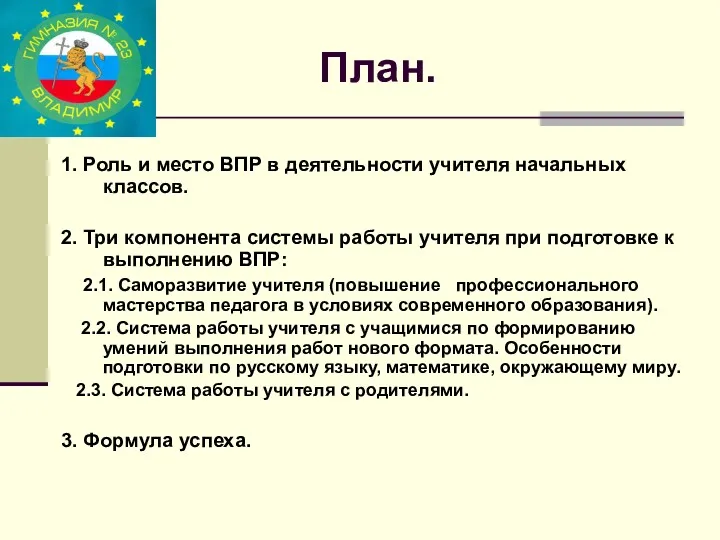 ГИМНАЗИЯ № 23
ВЛАДИМИР

План.

1. Роль и место ВПР в деятельности учителя начальных классов.

2. Три компонента системы работы учителя при подготовке к выполнению ВПР:

2.1. Саморазвитие учителя (повышение профессионального мастерства педагога в условиях современного образования).

2.2. Система работы учителя с учащимися по формированию умений выполнения работ нового формата. Особенности подготовки по русскому языку, математике, окружающему миру.

2.3. Система работы учителя с родителями.

3. Формула успеха.